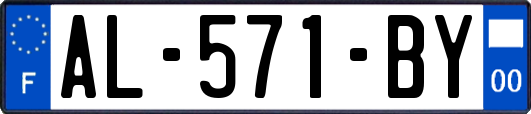 F
AL-571-BY
00